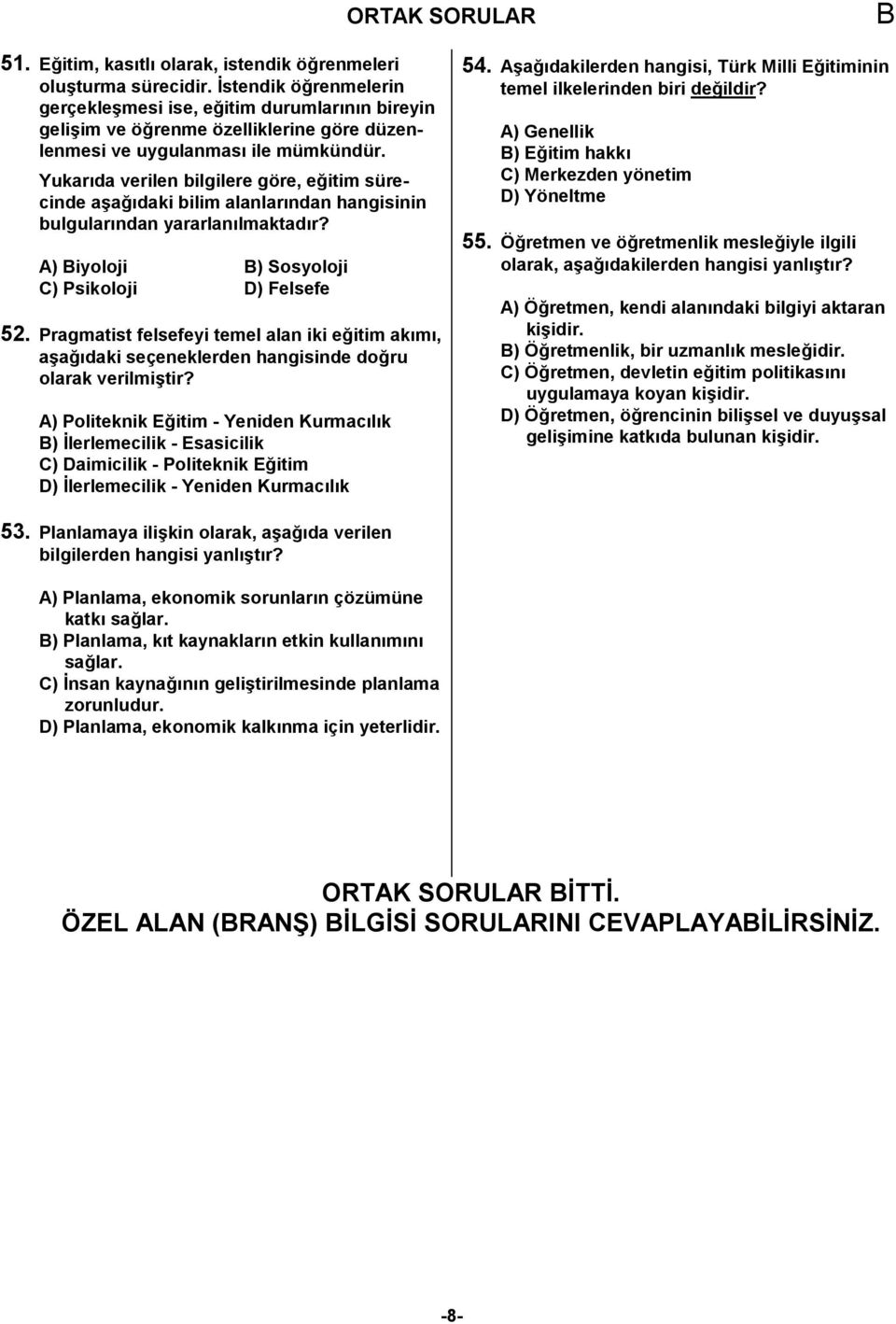 ORTAK SORULAR B

51. Eğitim, kasıtlı olarak, istendik öğrenmeleri oluşturma sürecidir. İstendik öğrenmelerin gerçekleşmesi ise, eğitim durumlarının bireyin gelişim ve öğrenme özelliklerine göre düzenlenmesi ve uygulanması ile mümkündür.

Yukarıda verilen bilgilere göre, eğitim sürecinde aşağıdaki bilim alanlarından hangisinin bulgularından yararlanılmaktadır?

A) Biyoloji
B) Sosyoloji
C) Psikoloji
D) Felsefe

52. Pragmatist felsefeyi temel alan iki eğitim akımı, aşağıdaki seçeneklerden hangisinde doğru olarak verilmiştir?

A) Politeknik Eğitim - Yeniden Kurmacılık
B) İlerlemecilik - Esasicilik
C) Daimicilik - Politeknik Eğitim
D) İlerlemecilik - Yeniden Kurmacılık

53. Planlamaya ilişkin olarak, aşağıda verilen bilgilerden hangisi yanlıştır?

A) Planlama, ekonomik sorunların çözümüne katkı sağlar.
B) Planlama, kıt kaynakların etkin kullanımını sağlar.
C) İnsan kaynağının geliştirilmesinde planlama zorunludur.
D) Planlama, ekonomik kalkınma için yeterlidir.

54. Aşağıdakilerden hangisi, Türk Milli Eğitiminin temel ilkelerinden biri değildir?

A) Genellik
B) Eğitim hakkı
C) Merkezden yönetim
D) Yöneltme

55. Öğretmen ve öğretmenlik mesleğiyle ilgili olarak, aşağıdakilerden hangisi yanlıştır?

A) Öğretmen, kendi alanındaki bilgiyi aktaran kişidir.
B) Öğretmenlik, bir uzmanlık mesleğidir.
C) Öğretmen, devletin eğitim politikasını uygulamaya koyan kişidir.
D) Öğretmen, öğrencinin bilişsel ve duyuşsal gelişimine katkıda bulunan kişidir.

ORTAK SORULAR BİTTİ.
ÖZEL ALAN (BRANŞ) BİLGİSİ SORULARINI CEVAPLAYABİLİRSİNİZ.

-8-